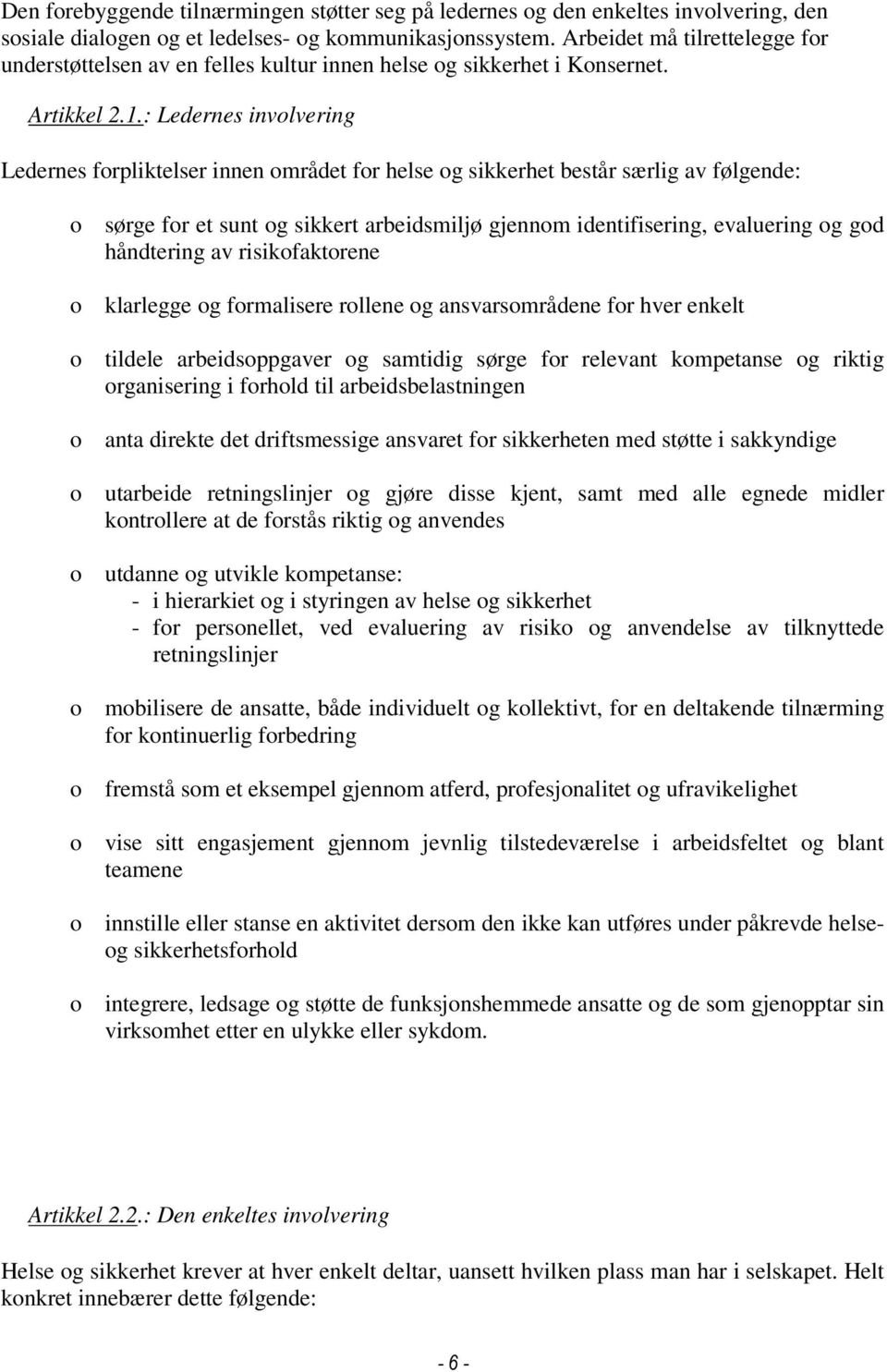 Den forebyggende tilnærmingen støtter seg på ledernes og den enkeltes involvering, den sosiale dialogen og et ledelses- og kommunikasjonssystem. Arbeidet må tilrettelegge for understøttelsen av en felles kultur innen helse og sikkerhet i Konsernet.

Artikkel 2.1.: Ledernes involvering

Ledernes forpliktelser innen området for helse og sikkerhet består særlig av følgende:

o sørge for et sunt og sikkert arbeidsmiljø gjennom identifisering, evaluering og god håndtering av risikofaktorene

o klarlegge og formalisere rollene og ansvarsområdene for hver enkelt

o tildele arbeidsoppgaver og samtidig sørge for relevant kompetanse og riktig organisering i forhold til arbeidsbelastningen

o anta direkte det driftsmessige ansvaret for sikkerheten med støtte i sakkyndige

o utarbeide retningslinjer og gjøre disse kjent, samt med alle egnede midler kontrollere at de forstås riktig og anvendes

o utdanne og utvikle kompetanse:
- i hierarkiet og i styringen av helse og sikkerhet
- for personellet, ved evaluering av risiko og anvendelse av tilknyttede retningslinjer

o mobilisere de ansatte, både individuelt og kollektivt, for en deltakende tilnærming for kontinuerlig forbedring

o fremstå som et eksempel gjennom atferd, profesjonalitet og ufravikelighet

o vise sitt engasjement gjennom jevnlig tilstedeværelse i arbeidsfeltet og blant teamene

o innstille eller stanse en aktivitet dersom den ikke kan utføres under påkrevde helse- og sikkerhetsforhold

o integrere, ledsage og støtte de funksjonshemmede ansatte og de som gjenopptar sin virksomhet etter en ulykke eller sykdom.

Artikkel 2.2.: Den enkeltes involvering

Helse og sikkerhet krever at hver enkelt deltar, uansett hvilken plass man har i selskapet. Helt konkret innebærer dette følgende:

- 6 -